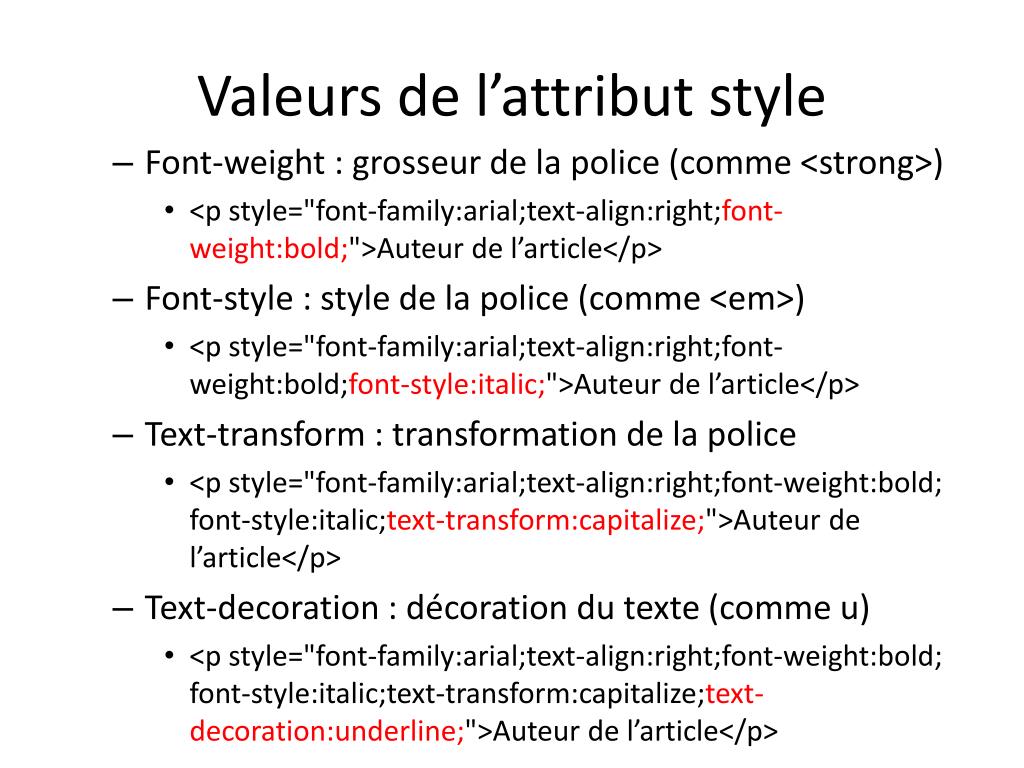 Valeurs de l’attribut style

– Font-weight : grosseur de la police (comme <strong>)

• <p style="font-family:arial;text-align:right;font-weight:bold;">Auteur de l’article</p>

– Font-style : style de la police (comme <em>)

• <p style="font-family:arial;text-align:right;font-weight:bold;font-style:italic;">Auteur de l’article</p>

– Text-transform : transformation de la police

• <p style="font-family:arial;text-align:right;font-weight:bold; font-style:italic;text-transform:capitalize;">Auteur de l’article</p>

– Text-decoration : décoration du texte (comme u)

• <p style="font-family:arial;text-align:right;font-weight:bold; font-style:italic;text-transform:capitalize;text-decoration:underline;">Auteur de l’article</p>